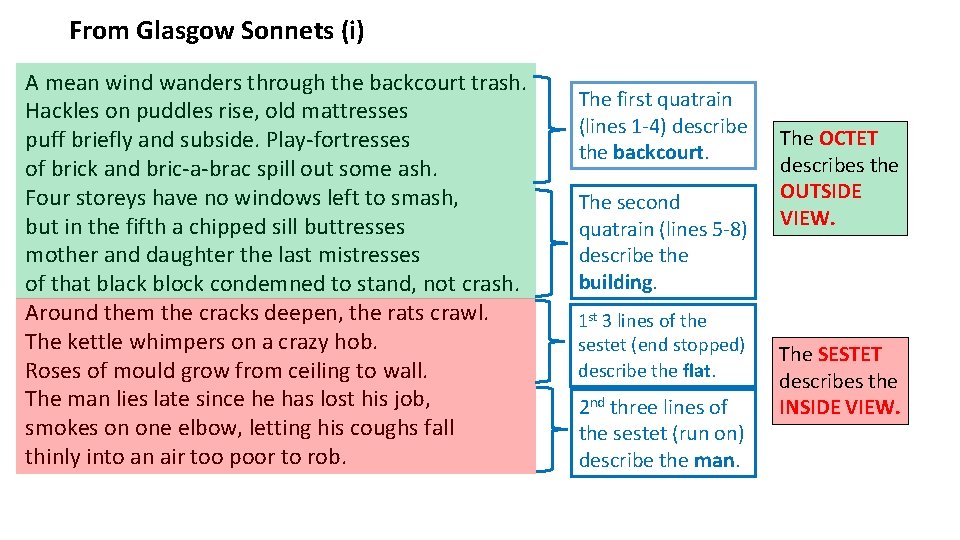 From Glasgow Sonnets (i)

A mean wind wanders through the backcourt trash.
Hackles on puddles rise, old mattresses
puff briefly and subside. Play-fortresses
of brick and bric-a-brac spill out some ash.
Four storeys have no windows left to smash,
but in the fifth a chipped sill buttresses
mother and daughter the last mistresses
of that black block condemned to stand, not crash.
Around them the cracks deepen, the rats crawl.
The kettle whimpers on a crazy hob.
Roses of mould grow from ceiling to wall.
The man lies late since he has lost his job,
smokes on one elbow, letting his coughs fall
thinly into an air too poor to rob.

The first quatrain (lines 1-4) describe the backcourt.

The second quatrain (lines 5-8) describe the building.

1$^{st}$ 3 lines of the sestet (end stopped) describe the flat.

2$^{nd}$ three lines of the sestet (run on) describe the man.

The OCTET describes the OUTSIDE VIEW.

The SESTET describes the INSIDE VIEW.